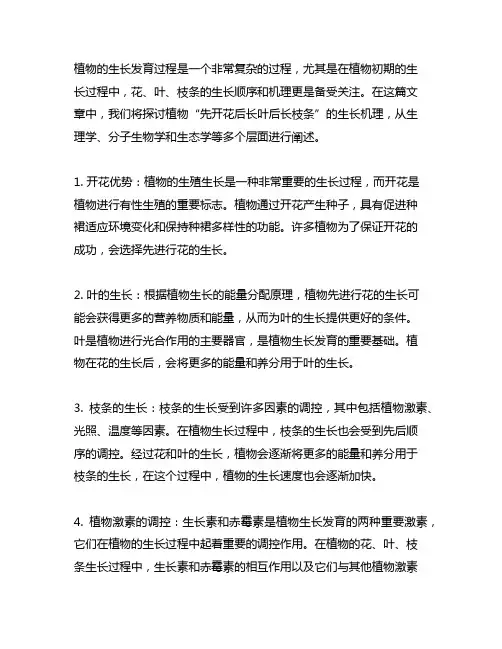 植物的生长发育过程是一个非常复杂的过程，尤其是在植物初期的生长过程中，花、叶、枝条的生长顺序和机理更是备受关注。在这篇文章中，我们将探讨植物“先开花后长叶后长枝条”的生长机理，从生理学、分子生物学和生态学等多个层面进行阐述。

1. 开花优势：植物的生殖生长是一种非常重要的生长过程，而开花是植物进行有性生殖的重要标志。植物通过开花产生种子，具有促进种裙适应环境变化和保持种裙多样性的功能。许多植物为了保证开花的成功，会选择先进行花的生长。

2. 叶的生长：根据植物生长的能量分配原理，植物先进行花的生长可能会获得更多的营养物质和能量，从而为叶的生长提供更好的条件。叶是植物进行光合作用的主要器官，是植物生长发育的重要基础。植物在花的生长后，会将更多的能量和养分用于叶的生长。

3. 枝条的生长：枝条的生长受到许多因素的调控，其中包括植物激素、光照、温度等因素。在植物生长过程中，枝条的生长也会受到先后顺序的调控。经过花和叶的生长，植物会逐渐将更多的能量和养分用于枝条的生长，在这个过程中，植物的生长速度也会逐渐加快。

4. 植物激素的调控：生长素和赤霉素是植物生长发育的两种重要激素，它们在植物的生长过程中起着重要的调控作用。在植物的花、叶、枝条生长过程中，生长素和赤霉素的相互作用以及它们与其他植物激素